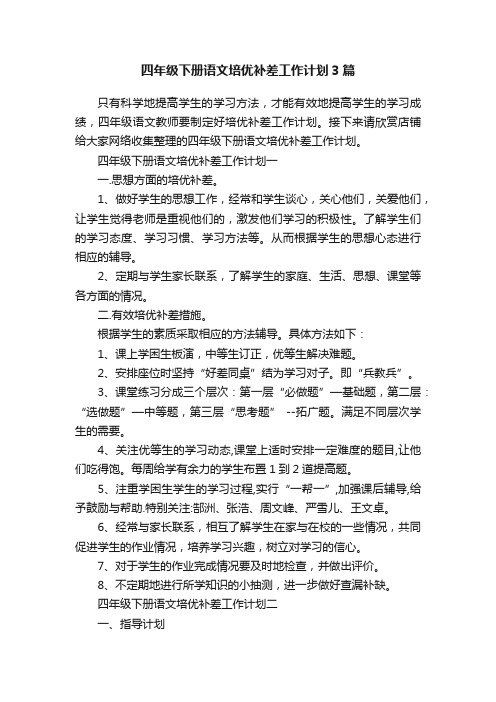 四年级下册语文培优补差工作计划3篇

只有科学地提高学生的学习方法，才能有效地提高学生的学习成绩，四年级语文教师要制定好培优补差工作计划。接下来请欣赏店铺给大家网络收集整理的四年级下册语文培优补差工作计划。

四年级下册语文培优补差工作计划一

一.思想方面的培优补差。

1、做好学生的思想工作，经常和学生谈心，关心他们，关爱他们，让学生觉得老师是重视他们的，激发他们学习的积极性。了解学生们的学习态度、学习习惯、学习方法等。从而根据学生的思想心态进行相应的辅导。

2、定期与学生家长联系，了解学生的家庭、生活、思想、课堂等各方面的情况。

二.有效培优补差措施。

根据学生的素质采取相应的方法辅导。具体方法如下：

1、课上学困生板演，中等生订正，优等生解决难题。

2、安排座位时坚持“好差同桌”结为学习对子。即“兵教兵”。

3、课堂练习分成三个层次：第一层“必做题”—基础题，第二层：“选做题”—中等题，第三层“思考题” --拓广题。满足不同层次学生的需要。

4、关注优等生的学习动态,课堂上适时安排一定难度的题目,让他们吃得饱。每周给学有余力的学生布置1到2道提高题。

5、注重学困生学生的学习过程,实行“一帮一”,加强课后辅导,给予鼓励与帮助.特别关注:郜洲、张浩、周文峰、严雪儿、王文卓。

6、经常与家长联系，相互了解学生在家与在校的一些情况，共同促进学生的作业情况，培养学习兴趣，树立对学习的信心。

7、对于学生的作业完成情况要及时地检查，并做出评价。

8、不定期地进行所学知识的小抽测，进一步做好查漏补缺。

四年级下册语文培优补差工作计划二

一、指导计划